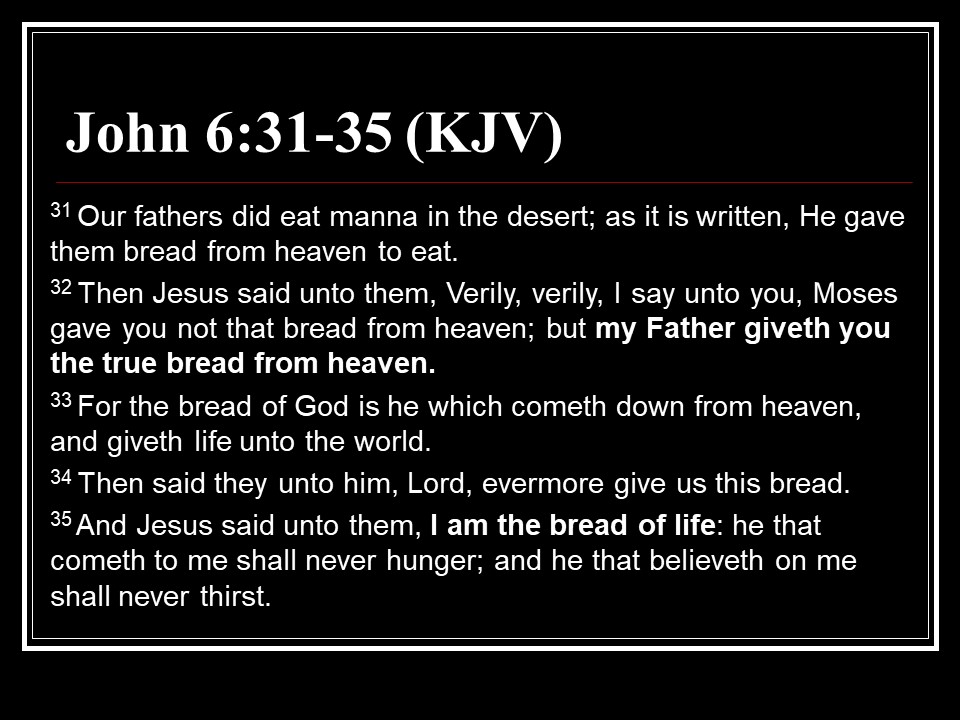 John 6:31-35 (KJV)

$^{31}$ Our fathers did eat manna in the desert; as it is written, He gave them bread from heaven to eat.

$^{32}$ Then Jesus said unto them, Verily, verily, I say unto you, Moses gave you not that bread from heaven; but my Father giveth you the true bread from heaven.

$^{33}$ For the bread of God is he which cometh down from heaven, and giveth life unto the world.

$^{34}$ Then said they unto him, Lord, evermore give us this bread.

$^{35}$ And Jesus said unto them, I am the bread of life: he that cometh to me shall never hunger; and he that believeth on me shall never thirst.